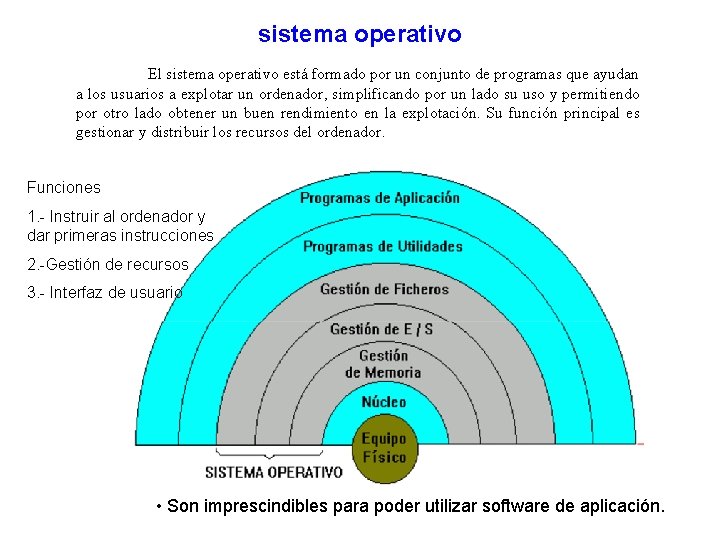 sistema operativo

El sistema operativo está formado por un conjunto de programas que ayudan a los usuarios a explotar un ordenador, simplificando por un lado su uso y permitiendo por otro lado obtener un buen rendimiento en la explotación. Su función principal es gestionar y distribuir los recursos del ordenador.

Funciones

1.- Instruir al ordenador y dar primeras instrucciones

2.-Gestión de recursos

3.- Interfaz de usuario

Programas de Aplicación

Programas de Utilidades

Gestión de Ficheros

Gestión de E / S

Gestión de Memoria

Núcleo

Equipo Físico

SISTEMA OPERATIVO

• Son imprescindibles para poder utilizar software de aplicación.